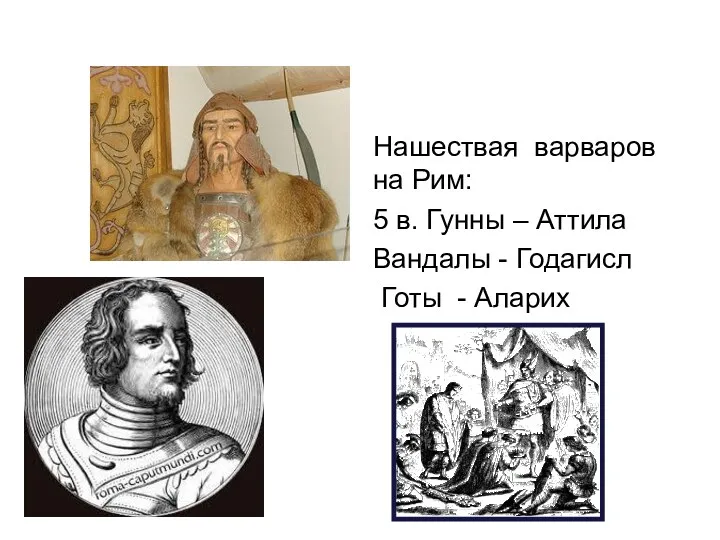 Нашествая варваров на Рим:

5 в. Гунны – Аттила

Вандалы - Годагисл

Готы - Аларих

roma-caputmundi.com